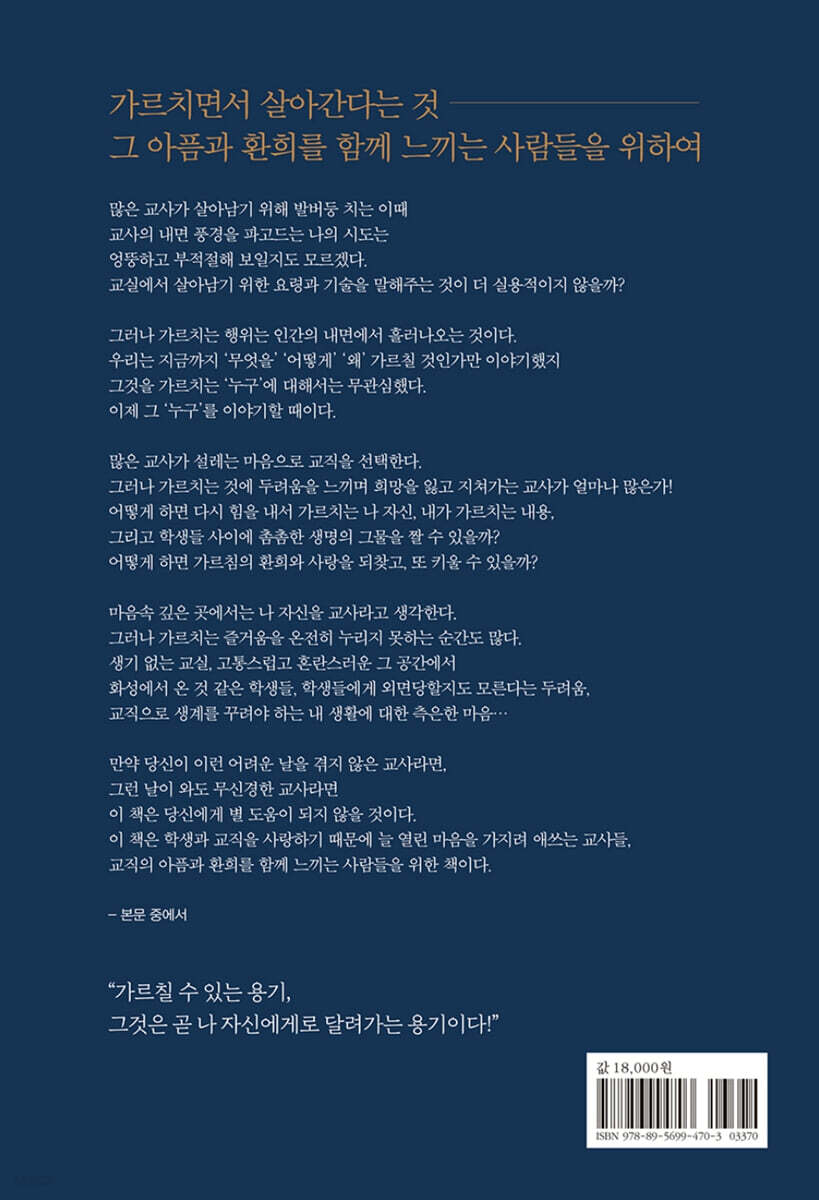 가르치면서 살아간다는 것
그 아픔과 환희를 함께 느끼는 사람들을 위하여

많은 교사가 살아남기 위해 발버둥 치는 이때
교사의 내면 풍경을 파고드는 나의 시도는
엉뚱하고 부적절해 보일지도 모르겠다.
교실에서 살아남기 위한 요령과 기술을 말해주는 것이 더 실용적이지 않을까?

그러나 가르치는 행위는 인간의 내면에서 흘러나오는 것이다.
우리는 지금까지 '무엇을' '어떻게' '왜' 가르칠 것인가만 이야기했지
그것을 가르치는 '누구'에 대해서는 무관심했다.
이제 그 '누구'를 이야기할 때이다.

많은 교사가 설레는 마음으로 교직을 선택한다.
그러나 가르치는 것에 두려움을 느끼며 희망을 잃고 지쳐가는 교사가 얼마나 많은가!
어떻게 하면 다시 힘을 내서 가르치는 나 자신, 내가 가르치는 내용,
그리고 학생들 사이에 촘촘한 생명의 그물을 짤 수 있을까?
어떻게 하면 가르침의 환희와 사랑을 되찾고, 또 키울 수 있을까?

마음속 깊은 곳에서는 나 자신을 교사라고 생각한다.
그러나 가르치는 즐거움을 온전히 누리지 못하는 순간도 많다.
생기 없는 교실, 고통스럽고 혼란스러운 그 공간에서
화성에서 온 것 같은 학생들, 학생들에게 외면당할지도 모른다는 두려움,
교직으로 생계를 꾸려야 하는 내 생활에 대한 측은한 마음…

만약 당신이 이런 어려운 날을 겪지 않은 교사라면,
그런 날이 와도 무신경한 교사라면
이 책은 당신에게 별 도움이 되지 않을 것이다.
이 책은 학생과 교직을 사랑하기 때문에 늘 열린 마음을 가지려 애쓰는 교사들,
교직의 아픔과 환희를 함께 느끼는 사람들을 위한 책이다.

– 본문 중에서

"가르칠 수 있는 용기,
그것은 곧 나 자신에게로 달려가는 용기이다!"

값 18,000원

ISBN 978-89-5699-470-3 03370